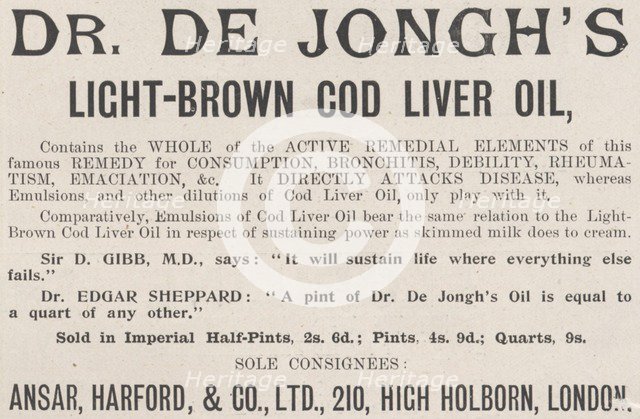 DR. DE JONGH'S

LIGHT-BROWN COD LIVER OIL,

Contains the WHOLE of the ACTIVE REMEDIAL ELEMENTS of this famous REMEDY for CONSUMPTION, BRONCHITIS, DEBILITY, RHEUMATISM, EMACIATION, &c. It DIRECTLY ATTACKS DISEASE, whereas Emulsions and other dilutions of Cod Liver Oil, only play with it.

Comparatively, Emulsions of Cod Liver Oil bear the same relation to the Light-Brown Cod Liver Oil in respect of sustaining power as skimmed milk does to cream.

Sir D. GIBB, M.D., says: "It will sustain life where everything else fails."

Dr. EDGAR SHEPPARD: "A pint of Dr. De Jongh's Oil is equal to a quart of any other."

Sold in Imperial Half-Pints, 2s. 6d.; Pints, 4s. 9d.; Quarts, 9s.

SOLE CONSIGNEES:

ANSAR, HARFORD, & CO., LTD., 210, HIGH HOLBORN, LONDON.

Heritage Heritage Heritage Heritage Heritage Heritage